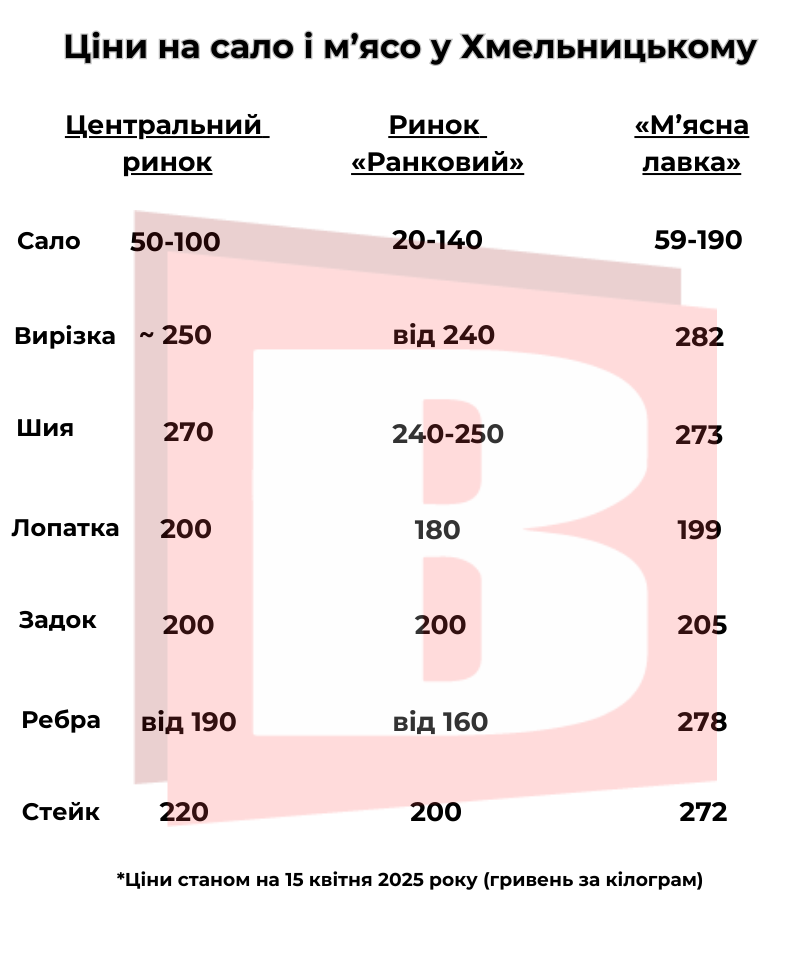 Ціни на сало і м’ясо у Хмельницькому

| | Центральний ринок | Ринок «Ранковий» | «М’ясна лавка» |
|---|---|---|---|
| Сало | 50-100 | 20-140 | 59-190 |
| Вирізка | ~ 250 | від 240 | 282 |
| Шия | 270 | 240-250 | 273 |
| Лопатка | 200 | 180 | 199 |
| Задок | 200 | 200 | 205 |
| Ребра | від 190 | від 160 | 278 |
| Стейк | 220 | 200 | 272 |

*Ціни станом на 15 квітня 2025 року (гривень за кілограм)